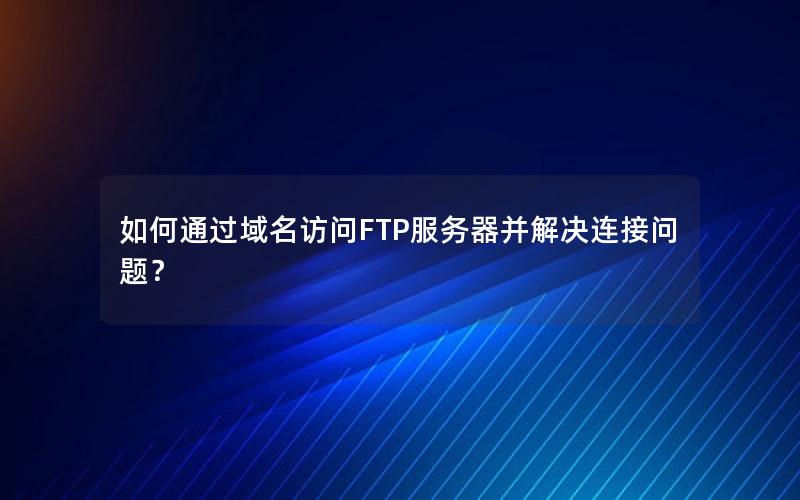 如何通过域名访问FTP服务器并解决连接问题？